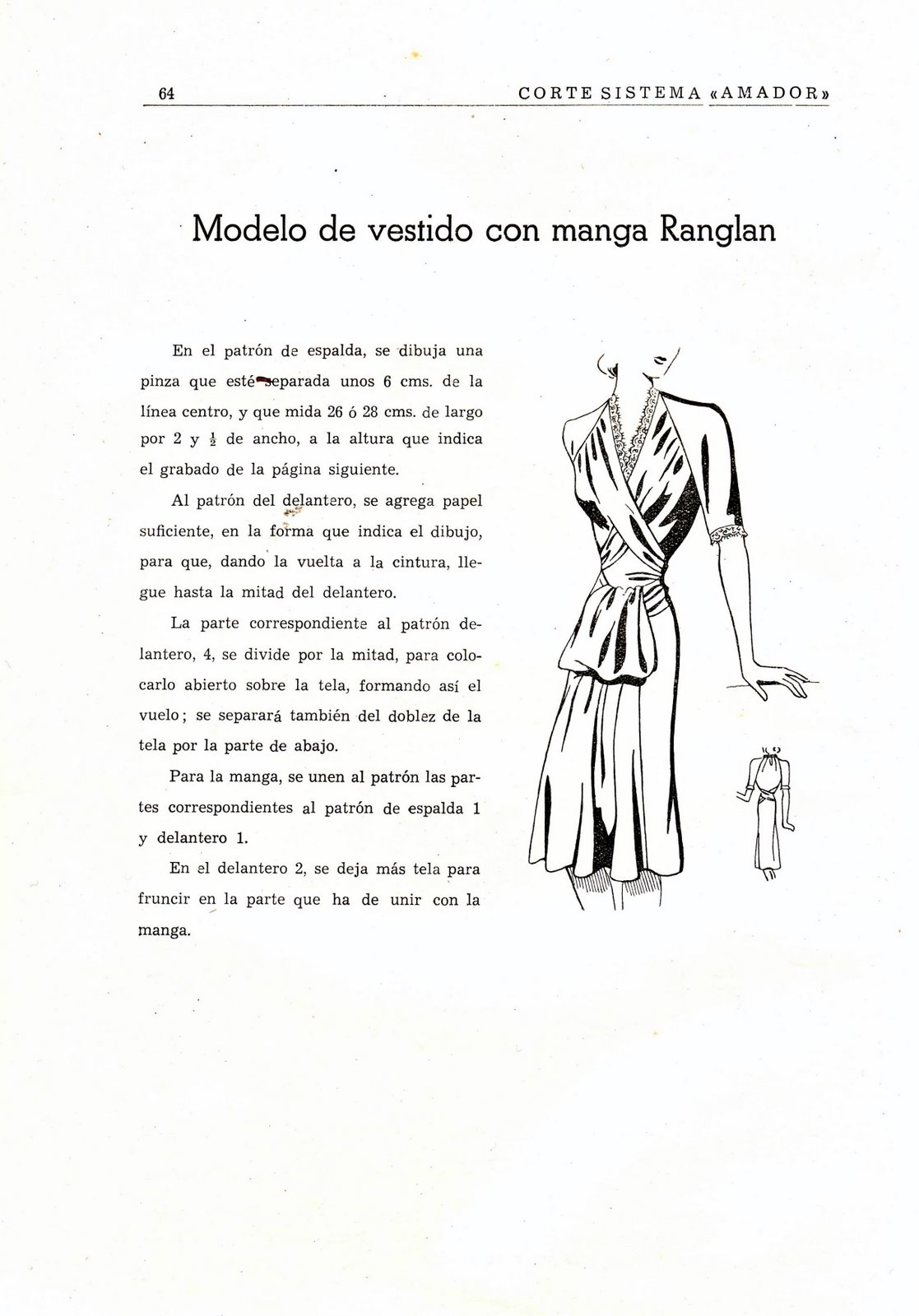 64 CORTE SISTEMA «AMADOR»

Modelo de vestido con manga Ranglan

En el patrón de espalda, se dibuja una pinza que esté separada unos 6 cms. de la línea centro, y que mida 26 ó 28 cms. de largo por 2 y $\frac{1}{2}$ de ancho, a la altura que indica el grabado de la página siguiente.

Al patrón del delantero, se agrega papel suficiente, en la forma que indica el dibujo, para que, dando la vuelta a la cintura, llegue hasta la mitad del delantero.

La parte correspondiente al patrón delantero, 4, se divide por la mitad, para colocarlo abierto sobre la tela, formando así el vuelo; se separará también del doblez de la tela por la parte de abajo.

Para la manga, se unen al patrón las partes correspondientes al patrón de espalda 1 y delantero 1.

En el delantero 2, se deja más tela para fruncir en la parte que ha de unir con la manga.